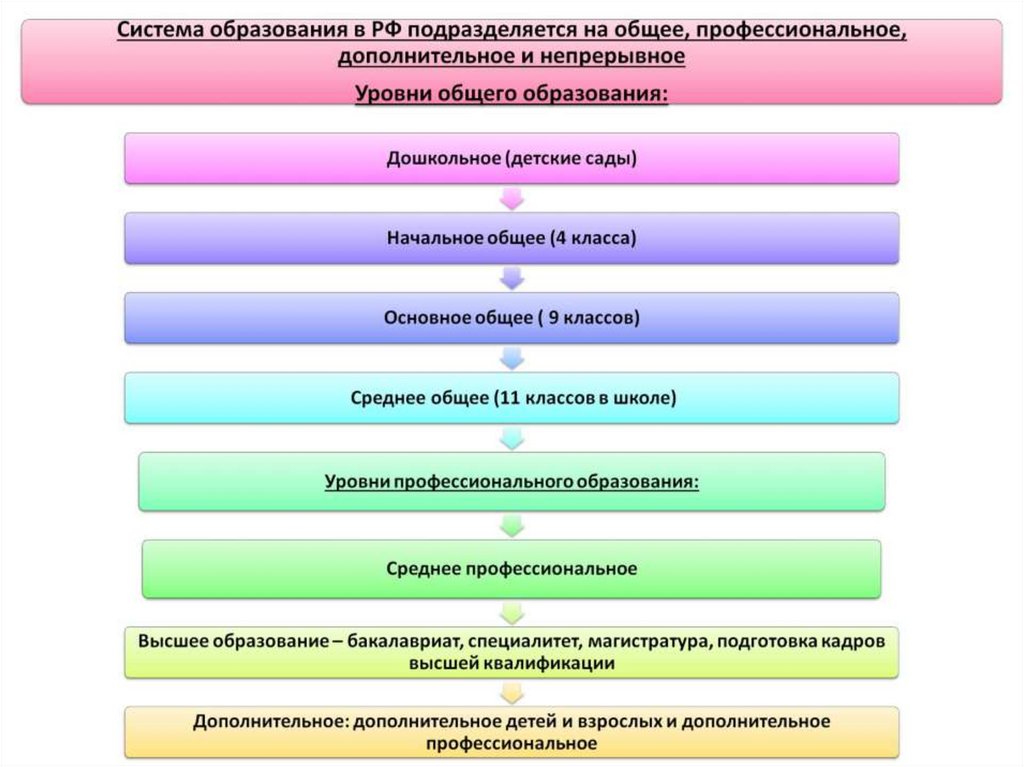 Система образования в РФ подразделяется на общее, профессиональное, дополнительное и непрерывное

Уровни общего образования:

Дошкольное (детские сады)

Начальное общее (4 класса)

Основное общее ( 9 классов)

Среднее общее (11 классов в школе)

Уровни профессионального образования:

Среднее профессиональное

Высшее образование – бакалавриат, специалитет, магистратура, подготовка кадров высшей квалификации

Дополнительное: дополнительное детей и взрослых и дополнительное профессиональное